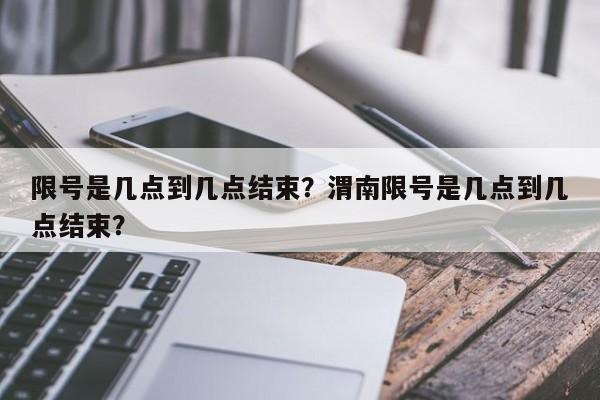 限号是几点到几点结束？渭南限号是几点到几点结束？